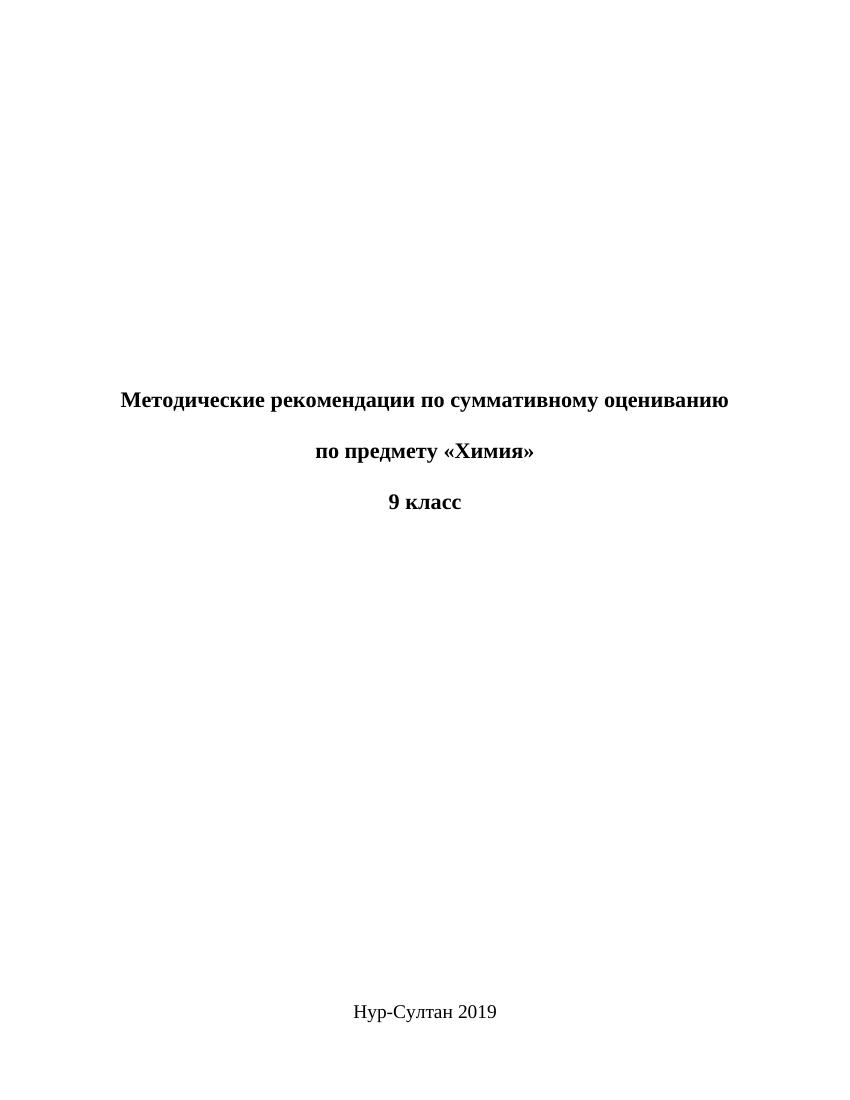 Методические рекомендации по суммативному оцениванию

по предмету «Химия»

9 класс

Нур-Султан 2019